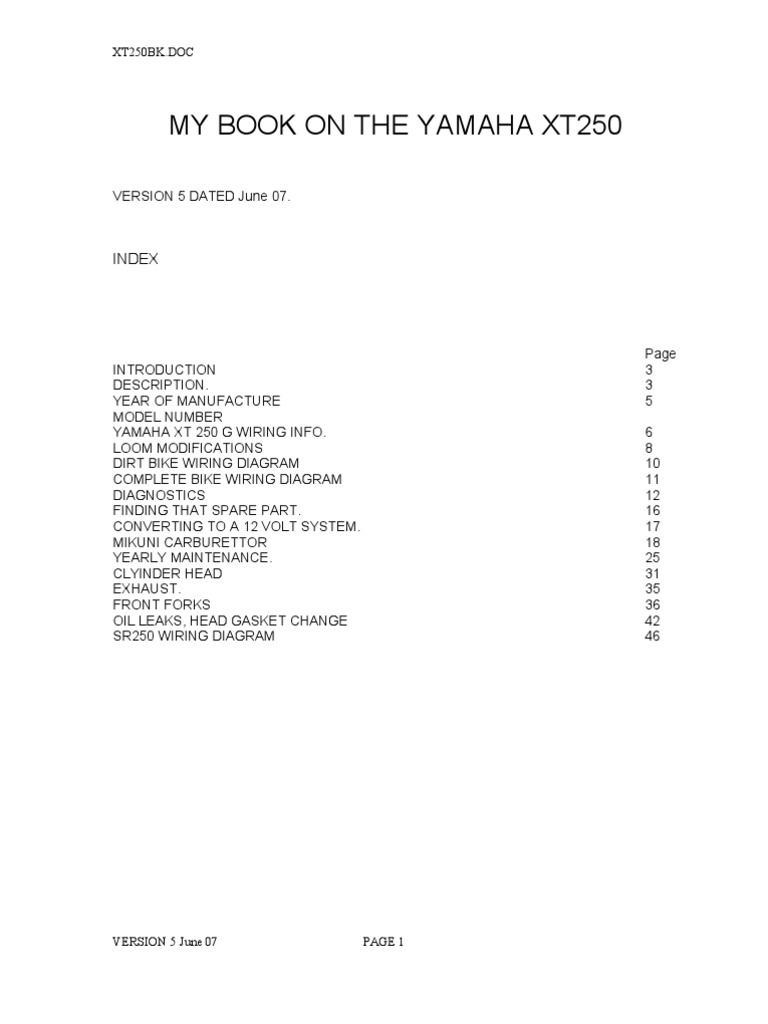 XT250BK.DOC

MY BOOK ON THE YAMAHA XT250

VERSION 5 DATED June 07.

INDEX

Page
INTRODUCTION 3
DESCRIPTION. 3
YEAR OF MANUFACTURE 5
MODEL NUMBER
YAMAHA XT 250 G WIRING INFO. 6
LOOM MODIFICATIONS 8
DIRT BIKE WIRING DIAGRAM 10
COMPLETE BIKE WIRING DIAGRAM 11
DIAGNOSTICS 12
FINDING THAT SPARE PART. 16
CONVERTING TO A 12 VOLT SYSTEM. 17
MIKUNI CARBURETTOR 18
YEARLY MAINTENANCE. 25
CLYINDER HEAD 31
EXHAUST. 35
FRONT FORKS 36
OIL LEAKS, HEAD GASKET CHANGE 42
SR250 WIRING DIAGRAM 46

VERSION 5 June 07 PAGE 1